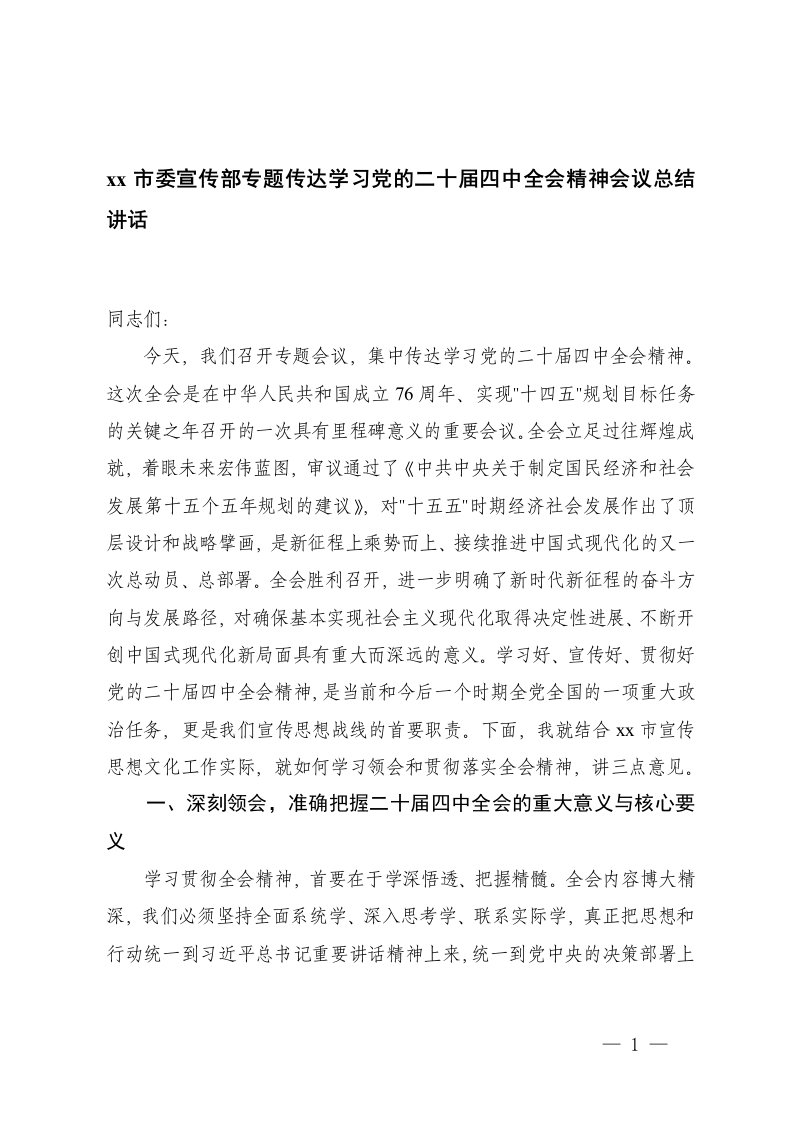 xx 市委宣传部专题传达学习党的二十届四中全会精神会议总结讲话

同志们：

今天，我们召开专题会议，集中传达学习党的二十届四中全会精神。这次全会是在中华人民共和国成立 76 周年、实现"十四五"规划目标任务的关键之年召开的一次具有里程碑意义的重要会议。全会立足过往辉煌成就，着眼未来宏伟蓝图，审议通过了《中共中央关于制定国民经济和社会发展第十五个五年规划的建议》，对"十五五"时期经济社会发展作出了顶层设计和战略擘画，是新征程上乘势而上、接续推进中国式现代化的又一次总动员、总部署。全会胜利召开，进一步明确了新时代新征程的奋斗方向与发展路径，对确保基本实现社会主义现代化取得决定性进展、不断开创中国式现代化新局面具有重大而深远的意义。学习好、宣传好、贯彻好党的二十届四中全会精神，是当前和今后一个时期全党全国的一项重大政治任务，更是我们宣传思想战线的首要职责。下面，我就结合 xx 市宣传思想文化工作实际，就如何学习领会和贯彻落实全会精神，讲三点意见。

一、深刻领会，准确把握二十届四中全会的重大意义与核心要义

学习贯彻全会精神，首要在于学深悟透、把握精髓。全会内容博大精深，我们必须坚持全面系统学、深入思考学、联系实际学，真正把思想和行动统一到习近平总书记重要讲话精神上来，统一到党中央的决策部署上

— 1 —